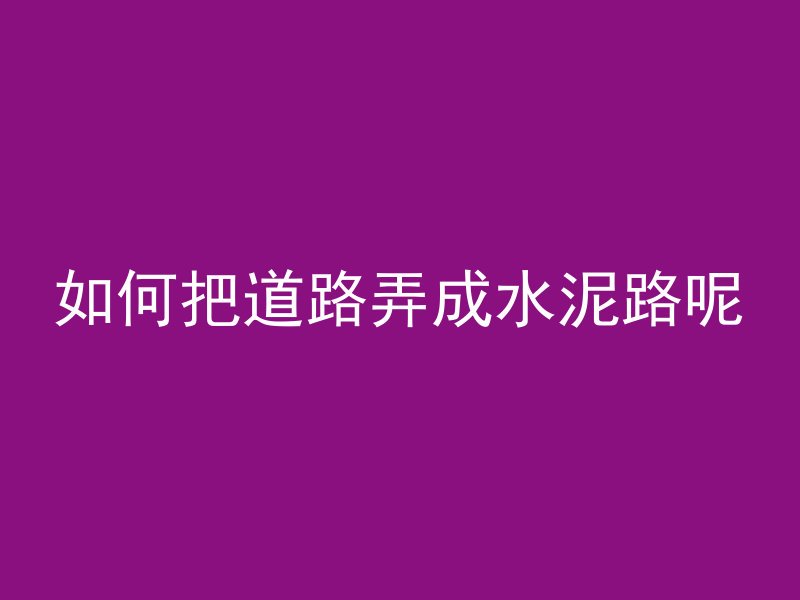 如何把道路弄成水泥路呢